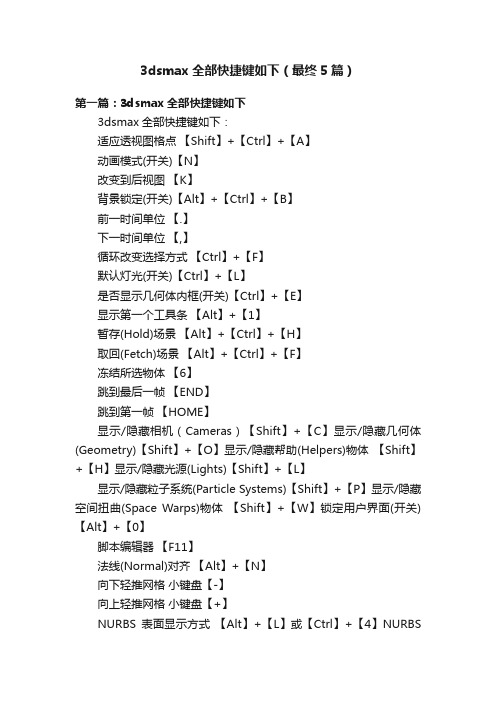 3dsmax 全部快捷键如下（最终 5 篇）

第一篇：3dsmax 全部快捷键如下

3dsmax 全部快捷键如下：

适应透视图格点 【Shift】+【Ctrl】+【A】

动画模式(开关)【N】

改变到后视图 【K】

背景锁定(开关)【Alt】+【Ctrl】+【B】

前一时间单位 【.】

下一时间单位 【,】

循环改变选择方式 【Ctrl】+【F】

默认灯光(开关)【Ctrl】+【L】

是否显示几何体内框(开关)【Ctrl】+【E】

显示第一个工具条 【Alt】+【1】

暂存(Hold)场景 【Alt】+【Ctrl】+【H】

取回(Fetch)场景 【Alt】+【Ctrl】+【F】

冻结所选物体 【6】

跳到最后一帧 【END】

跳到第一帧 【HOME】

显示/隐藏相机（Cameras）【Shift】+【C】显示/隐藏几何体(Geometry)【Shift】+【O】显示/隐藏帮助(Helpers)物体 【Shift】+【H】显示/隐藏光源(Lights)【Shift】+【L】

显示/隐藏粒子系统(Particle Systems)【Shift】+【P】显示/隐藏空间扭曲(Space Warps)物体 【Shift】+【W】锁定用户界面(开关)【Alt】+【0】

脚本编辑器 【F11】

法线(Normal)对齐 【Alt】+【N】

向下轻推网格 小键盘【-】

向上轻推网格 小键盘【+】

NURBS 表面显示方式 【Alt】+【L】或【Ctrl】+【4】NURBS